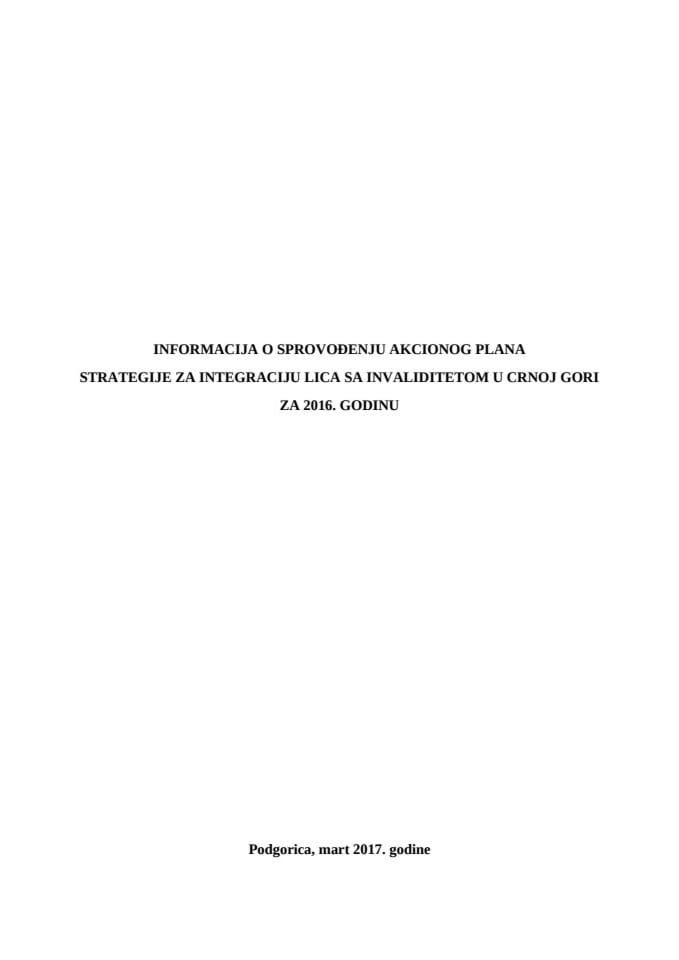 INFORMACIJA O SPROVOĐENJU AKCIONOG PLANA

STRATEGIJE ZA INTEGRACIJU LICA SA INVALIDITETOM U CRNOJ GORI

ZA 2016. GODINU

Podgorica, mart 2017. godine